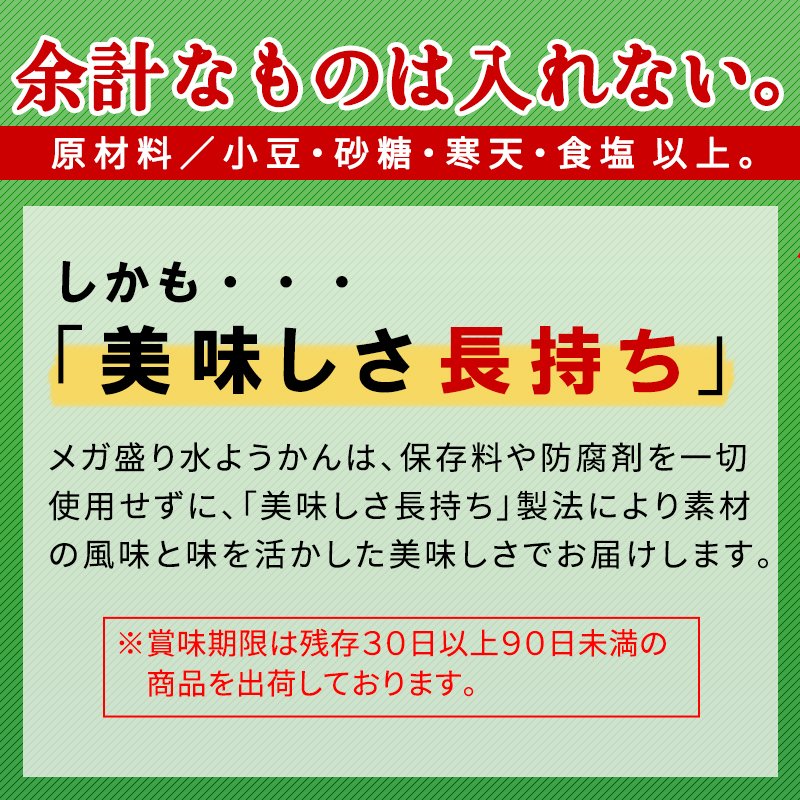 余計なものは入れない。

原材料／小豆・砂糖・寒天・食塩 以上。

しかも・・・

「美味しさ長持ち」

メガ盛り水ようかんは、保存料や防腐剤を一切使用せずに、「美味しさ長持ち」製法により素材の風味と味を活かした美味しさでお届けします。

※賞味期限は残存30日以上90日未満の商品を出荷しております。